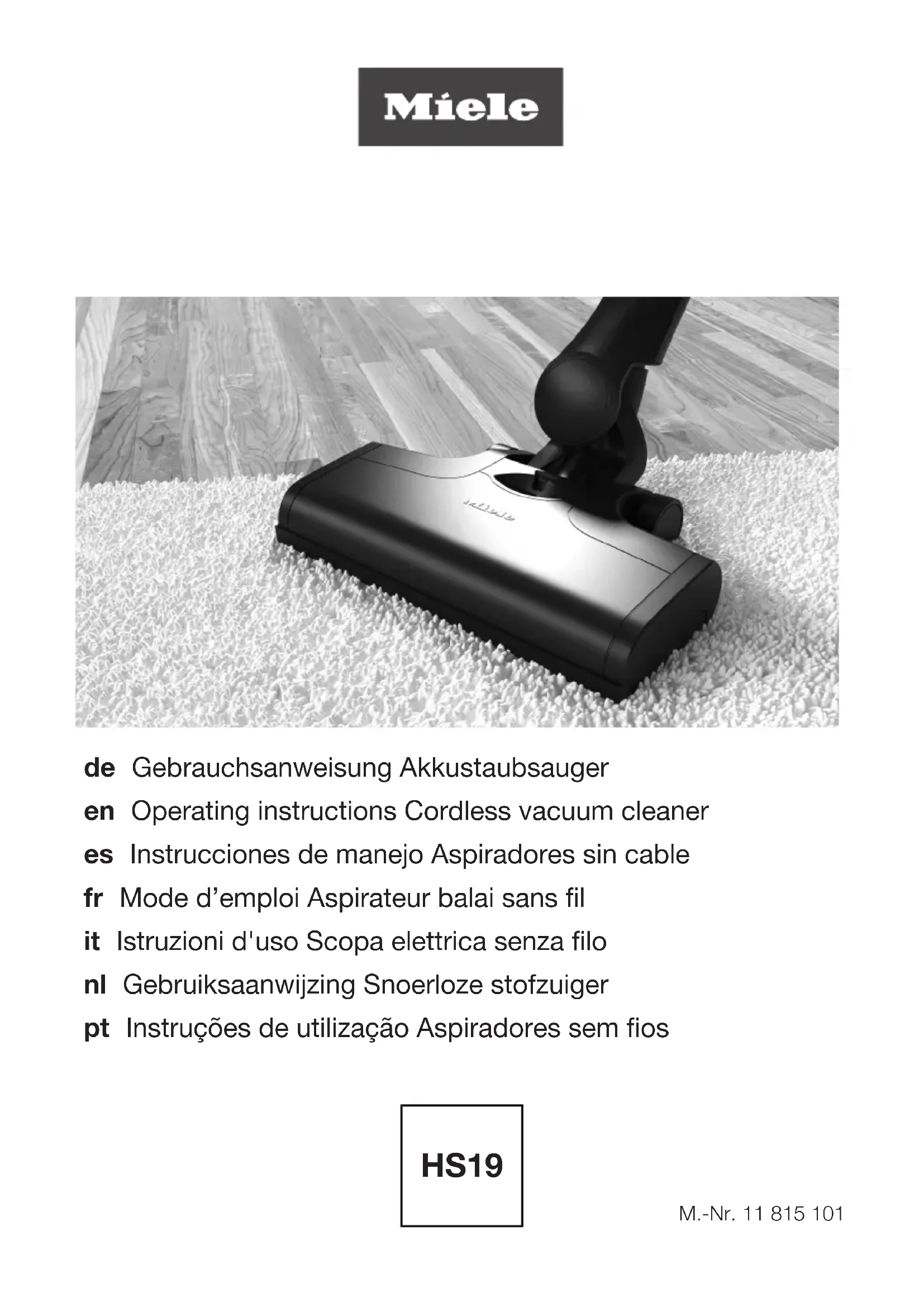 Miele

Miele

de Gebrauchsanweisung Akkustaubsauger
en Operating instructions Cordless vacuum cleaner
es Instrucciones de manejo Aspiradores sin cable
fr Mode d’emploi Aspirateur balai sans fil
it Istruzioni d'uso Scopa elettrica senza filo
nl Gebruiksaanwijzing Snoerloze stofzuiger
pt Instruções de utilização Aspiradores sem fios

HS19

M.-Nr. 11 815 101